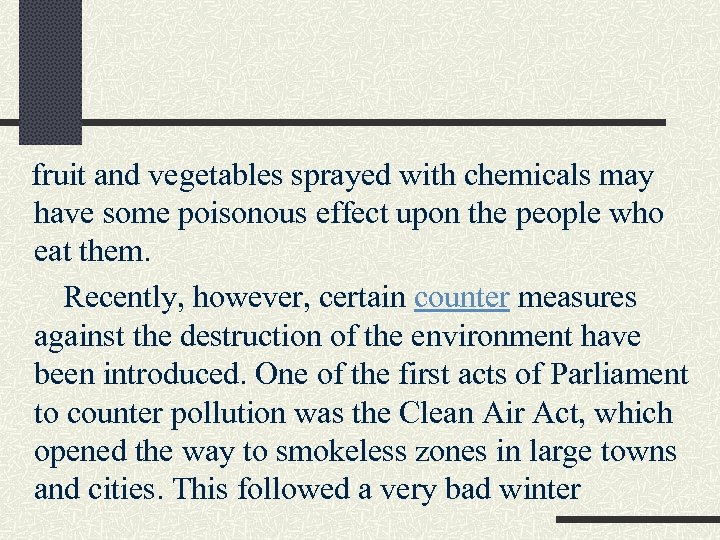 fruit and vegetables sprayed with chemicals may have some poisonous effect upon the people who eat them.

Recently, however, certain counter measures against the destruction of the environment have been introduced. One of the first acts of Parliament to counter pollution was the Clean Air Act, which opened the way to smokeless zones in large towns and cities. This followed a very bad winter